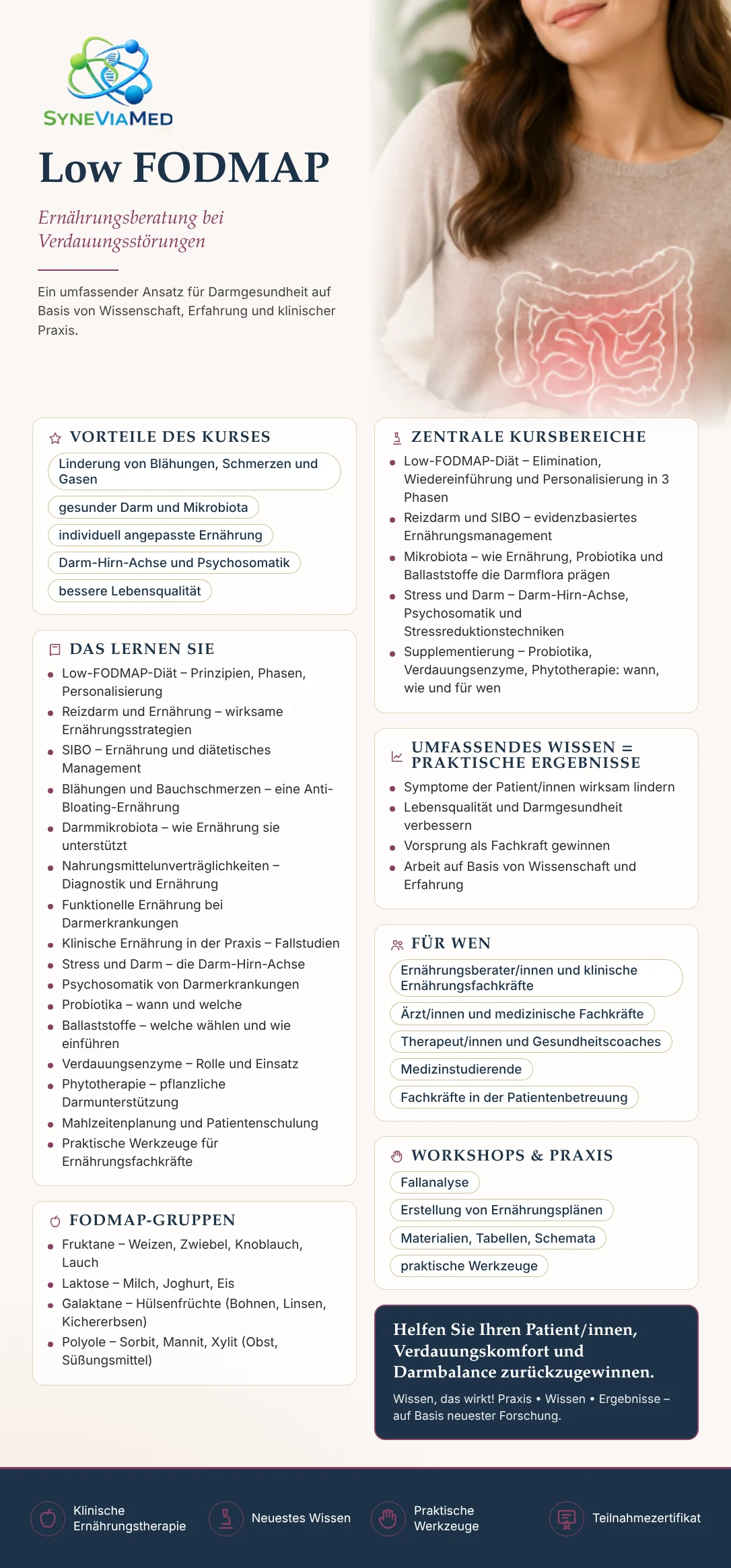 SYNEVIAMED

Low FODMAP

Ernährungsberatung bei Verdauungsstörungen

Ein umfassender Ansatz für Darmgesundheit auf Basis von Wissenschaft, Erfahrung und klinischer Praxis.

VORTEILE DES KURSES

Linderung von Blähungen, Schmerzen und Gasen

gesunder Darm und Mikrobiota

individuell angepasste Ernährung

Darm-Hirn-Achse und Psychosomatik

bessere Lebensqualität

DAS LERNEN SIE

• Low-FODMAP-Diät – Prinzipien, Phasen, Personalisierung
• Reizdarm und Ernährung – wirksame Ernährungsstrategien
• SIBO – Ernährung und diätetisches Management
• Blähungen und Bauchschmerzen – eine Anti-Bloating-Ernährung
• Darmmikrobiota – wie Ernährung sie unterstützt
• Nahrungsmittelunverträglichkeiten – Diagnostik und Ernährung
• Funktionelle Ernährung bei Darmerkrankungen
• Klinische Ernährung in der Praxis – Fallstudien
• Stress und Darm – die Darm-Hirn-Achse
• Psychosomatik von Darmerkrankungen
• Probiotika – wann und welche
• Ballaststoffe – welche wählen und wie einführen
• Verdauungsenzyme – Rolle und Einsatz
• Phytotherapie – pflanzliche Darmunterstützung
• Mahlzeitenplanung und Patientenschulung
• Praktische Werkzeuge für Ernährungsfachkräfte

FODMAP-GRUPPEN

• Fruktane – Weizen, Zwiebel, Knoblauch, Lauch
• Laktose – Milch, Joghurt, Eis
• Galaktane – Hülsenfrüchte (Bohnen, Linsen, Kichererbsen)
• Polyole – Sorbit, Mannit, Xylit (Obst, Süßungsmittel)

ZENTRALE KURSBEREICHE

• Low-FODMAP-Diät – Elimination, Wiedereinführung und Personalisierung in 3 Phasen
• Reizdarm und SIBO – evidenzbasiertes Ernährungsmanagement
• Mikrobiota – wie Ernährung, Probiotika und Ballaststoffe die Darmflora prägen
• Stress und Darm – Darm-Hirn-Achse, Psychosomatik und Stressreduktionstechniken
• Supplementierung – Probiotika, Verdauungsenzyme, Phytotherapie: wann, wie und für wen

UMFASSENDES WISSEN = PRAKTISCHE ERGEBNISSE

• Symptome der Patient/innen wirksam lindern
• Lebensqualität und Darmgesundheit verbessern
• Vorsprung als Fachkraft gewinnen
• Arbeit auf Basis von Wissenschaft und Erfahrung

FÜR WEN

Ernährungsberater/innen und klinische Ernährungsfachkräfte

Ärzt/innen und medizinische Fachkräfte

Therapeut/innen und Gesundheitscoaches

Medizinstudierende

Fachkräfte in der Patientenbetreuung

WORKSHOPS & PRAXIS

Fallanalyse

Erstellung von Ernährungsplänen

Materialien, Tabellen, Schemata

praktische Werkzeuge

Helfen Sie Ihren Patient/innen, Verdauungskomfort und Darmbalance zurückzugewinnen.

Wissen, das wirkt! Praxis • Wissen • Ergebnisse – auf Basis neuester Forschung.

Klinische Ernährungstherapie

Neuestes Wissen

Praktische Werkzeuge

Teilnahmezertifikat